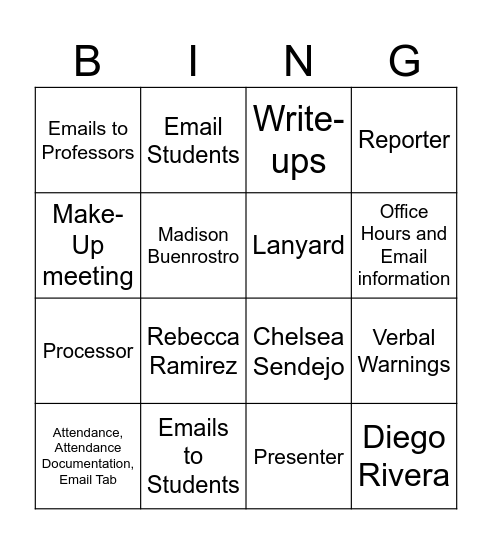 | B | I | N | G |
|---|---|---|---|
| Emails to Professors | Email Students | Write-ups | Reporter |
| Make-Up meeting | Madison Buenrostro | Lanyard | Office Hours and Email information |
| Processor | Rebecca Ramirez | Chelsea Sendejo | Verbal Warnings |
| Attendance, Attendance Documentation, Email Tab | Emails to Students | Presenter | Diego Rivera |